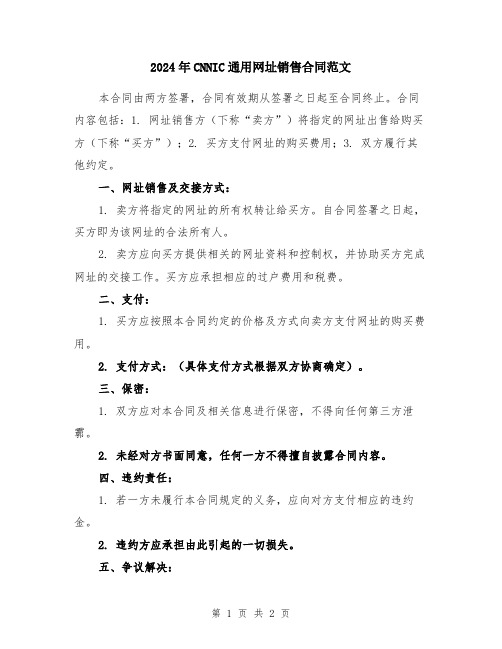 2024年CNNIC通用网址销售合同范文

本合同由两方签署，合同有效期从签署之日起至合同终止。合同内容包括：1. 网址销售方（下称“卖方”）将指定的网址出售给购买方（下称“买方”）；2. 买方支付网址的购买费用；3. 双方履行其他约定。

一、网址销售及交接方式：

1. 卖方将指定的网址的所有权转让给买方。自合同签署之日起，买方即为该网址的合法所有人。

2. 卖方应向买方提供相关的网址资料和控制权，并协助买方完成网址的交接工作。买方应承担相应的过户费用和税费。

二、支付：

1. 买方应按照本合同约定的价格及方式向卖方支付网址的购买费用。

2. 支付方式：（具体支付方式根据双方协商确定）。

三、保密：

1. 双方应对本合同及相关信息进行保密，不得向任何第三方泄露。

2. 未经对方书面同意，任何一方不得擅自披露合同内容。

四、违约责任：

1. 若一方未履行本合同规定的义务，应向对方支付相应的违约金。

2. 违约方应承担由此引起的一切损失。

五、争议解决：

第 1 页 共 2 页